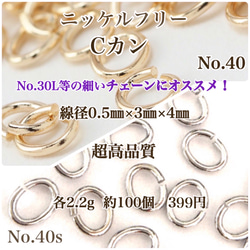 ニッケルフリー
Cカン

No.40

No.30L等の細いチェーンにオススメ！

線径0.5㎜×3㎜×4㎜

超高品質

各2.2g　約100個　399円

No.40s